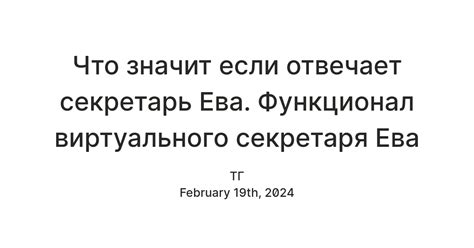 Что значит если отвечает секретарь Ева. Функционал виртуального секретаря Ева

ТГ
February 19th, 2024